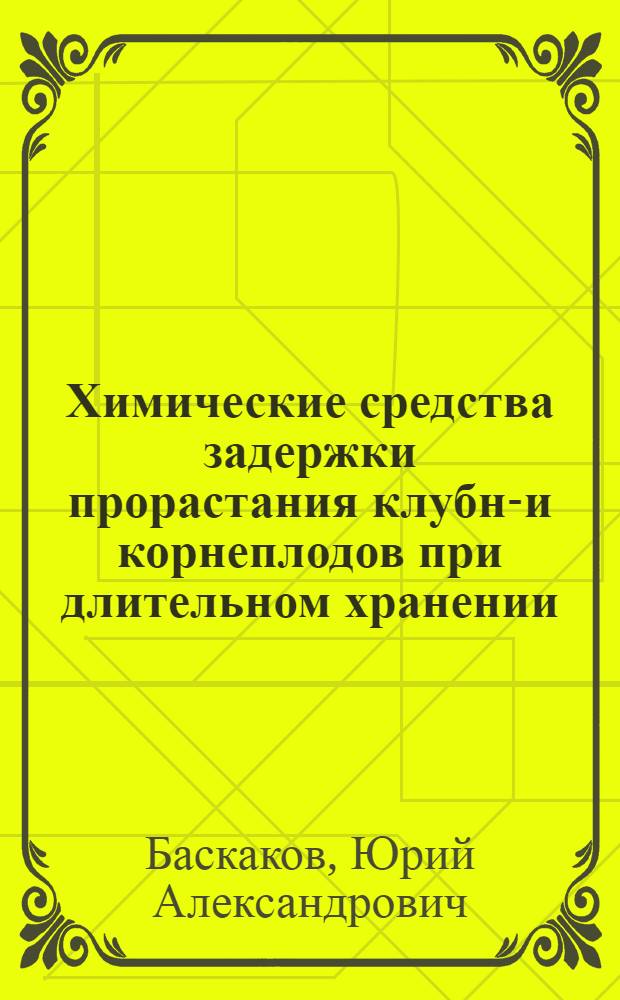 Химические средства задержки прорастания клубн-и корнеплодов при длительном хранении

Баскаков, Юрий Александрович